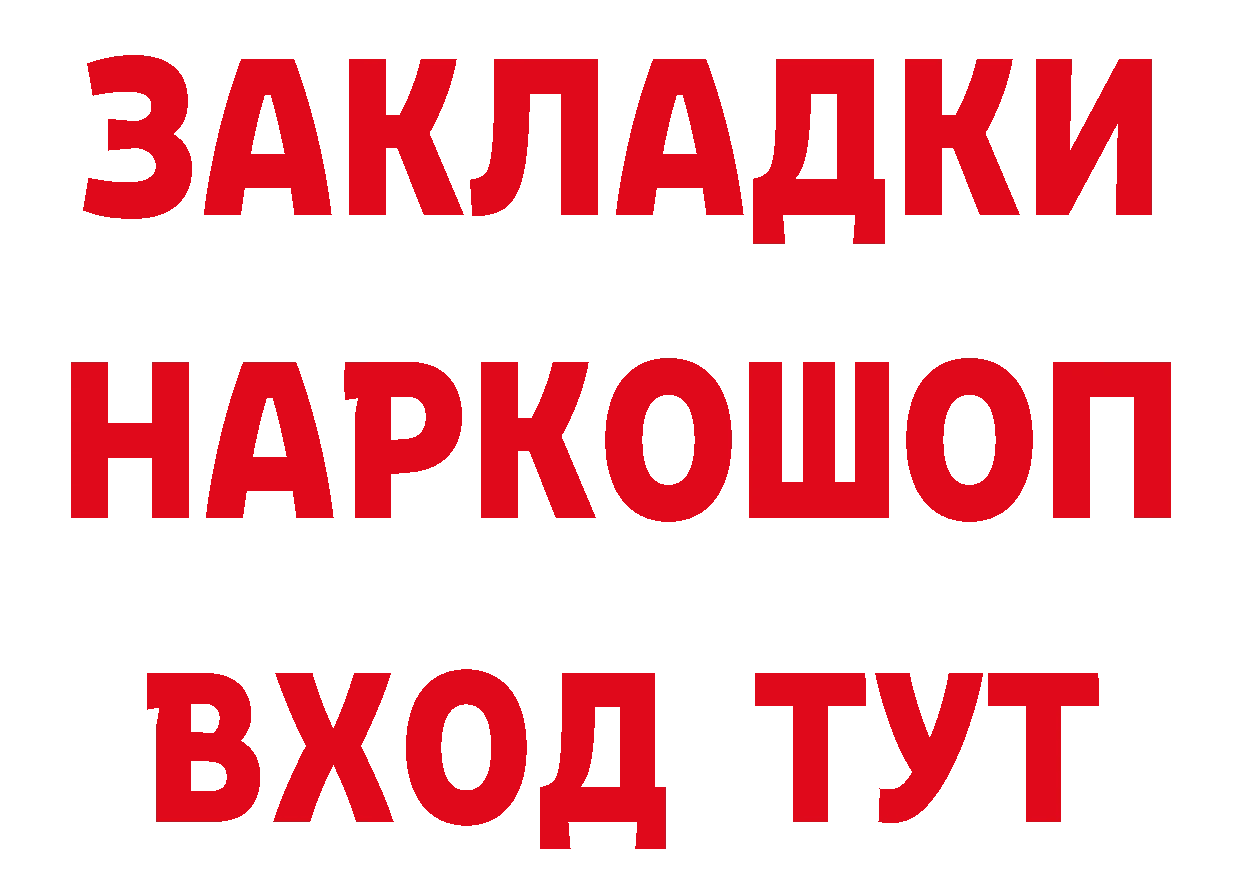 ЗАКЛАДКИ НАРКОШОП ВХОД ТУТ